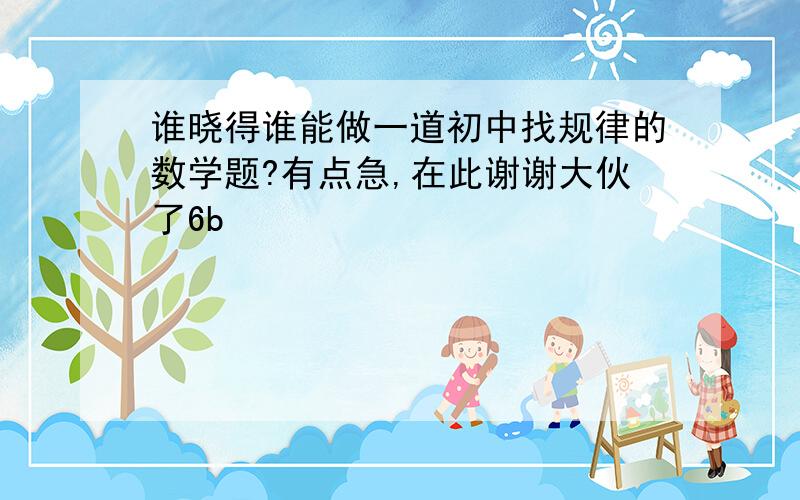 谁晓得谁能做一道初中找规律的数学题?有点急,在此谢谢大伙了6b